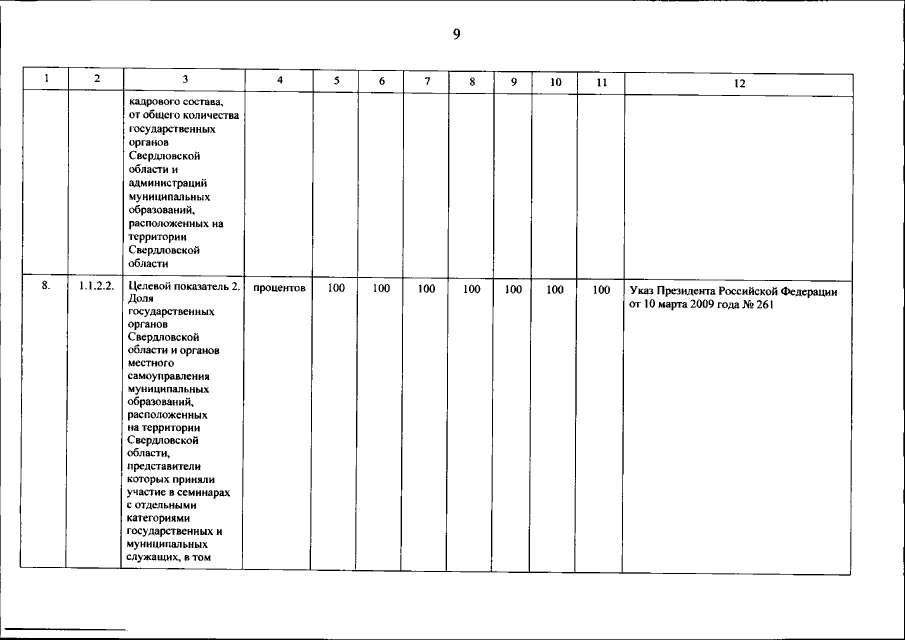 9

| 1 | 2 | 3 | 4 | 5 | 6 | 7 | 8 | 9 | 10 | 11 | 12 |
|---|---|---|---|---|---|---|---|---|---|---|---|
| | | кадрового состава, от общего количества государственных органов Свердловской области и администраций муниципальных образований, расположенных на территории Свердловской области | | | | | | | | | |
| 8. | 1.1.2.2. | Целевой показатель 2. Доля государственных органов Свердловской области и органов местного самоуправления муниципальных образований, расположенных на территории Свердловской области, представители которых приняли участие в семинарах с отдельными категориями государственных и муниципальных служащих, в том | процентов | 100 | 100 | 100 | 100 | 100 | 100 | 100 | Указ Президента Российской Федерации от 10 марта 2009 года № 261 |